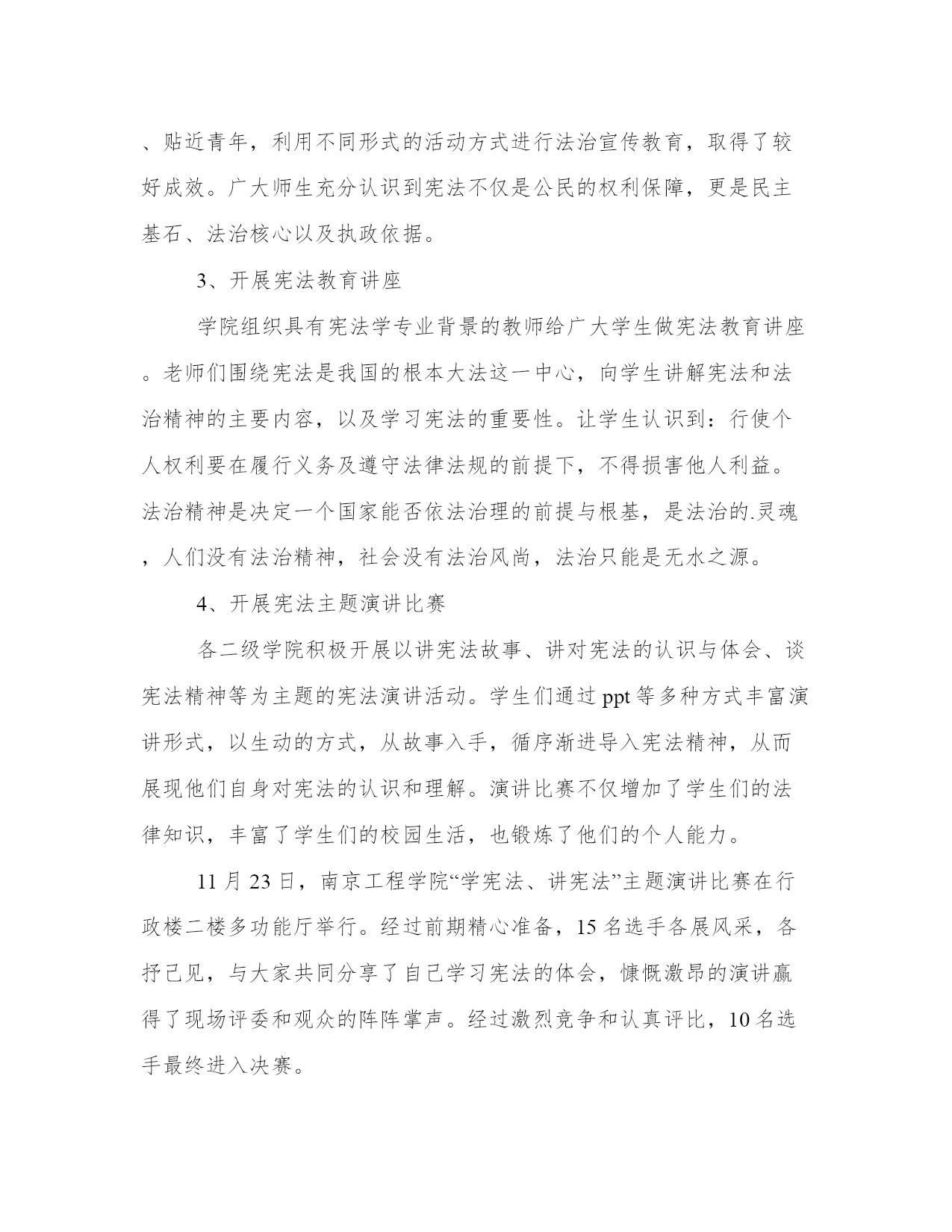 、贴近青年，利用不同形式的活动方式进行法治宣传教育，取得了较好成效。广大师生充分认识到宪法不仅是公民的权利保障，更是民主基石、法治核心以及执政依据。

3、开展宪法教育讲座

学院组织具有宪法学专业背景的教师给广大学生做宪法教育讲座。老师们围绕宪法是我国的根本大法这一中心，向学生讲解宪法和法治精神的主要内容，以及学习宪法的重要性。让学生认识到：行使个人权利要在履行义务及遵守法律法规的前提下，不得损害他人利益。法治精神是决定一个国家能否依法治理的前提与根基，是法治的.灵魂，人们没有法治精神，社会没有法治风尚，法治只能是无水之源。

4、开展宪法主题演讲比赛

各二级学院积极开展以讲宪法故事、讲对宪法的认识与体会、谈宪法精神等为主题的宪法演讲活动。学生们通过 ppt 等多种方式丰富演讲形式，以生动的方式，从故事入手，循序渐进导入宪法精神，从而展现他们自身对宪法的认识和理解。演讲比赛不仅增加了学生们的法律知识，丰富了学生们的校园生活，也锻炼了他们的个人能力。

11 月 23 日，南京工程学院“学宪法、讲宪法”主题演讲比赛在行政楼二楼多功能厅举行。经过前期精心准备，15 名选手各展风采，各抒己见，与大家共同分享了自己学习宪法的体会，慷慨激昂的演讲赢得了现场评委和观众的阵阵掌声。经过激烈竞争和认真评比，10 名选手最终进入决赛。